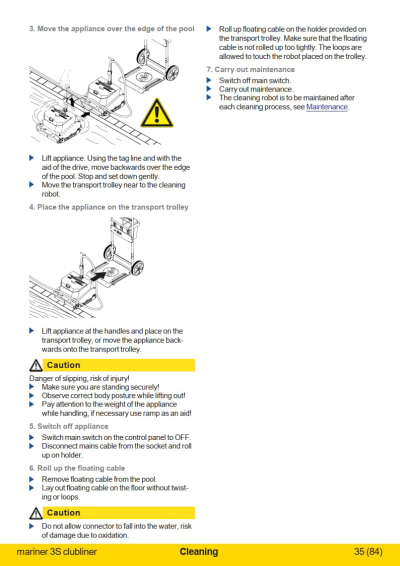 3. Move the appliance over the edge of the pool

▶ Lift appliance. Using the tag line and with the aid of the drive, move backwards over the edge of the pool. Stop and set down gently.
▶ Move the transport trolley near to the cleaning robot.

4. Place the appliance on the transport trolley

▶ Lift appliance at the handles and place on the transport trolley, or move the appliance backwards onto the transport trolley.

Caution

Danger of slipping, risk of injury!
▶ Make sure you are standing securely!
▶ Observe correct body posture while lifting out!
▶ Pay attention to the weight of the appliance while handling, if necessary use ramp as an aid!

5. Switch off appliance

▶ Switch main switch on the control panel to OFF.
▶ Disconnect mains cable from the socket and roll up on holder.

6. Roll up the floating cable

▶ Remove floating cable from the pool.
▶ Lay out floating cable on the floor without twisting or loops.

Caution

▶ Do not allow connector to fall into the water, risk of damage due to oxidation.

▶ Roll up floating cable on the holder provided on the transport trolley. Make sure that the floating cable is not rolled up too tightly. The loops are allowed to touch the robot placed on the trolley.

7. Carry out maintenance

▶ Switch off main switch.
▶ Carry out maintenance.
▶ The cleaning robot is to be maintained after each cleaning process, see Maintenance.

mariner 3S clubliner Cleaning 35 (84)